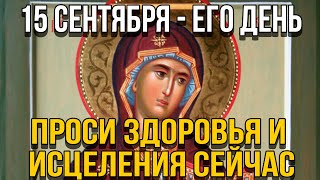 15 СЕНТЯБРЯ - ЕГО ДЕНЬ

ПРОСИ ЗДОРОВЬЯ И ИСЦЕЛЕНИЯ СЕЙЧАС